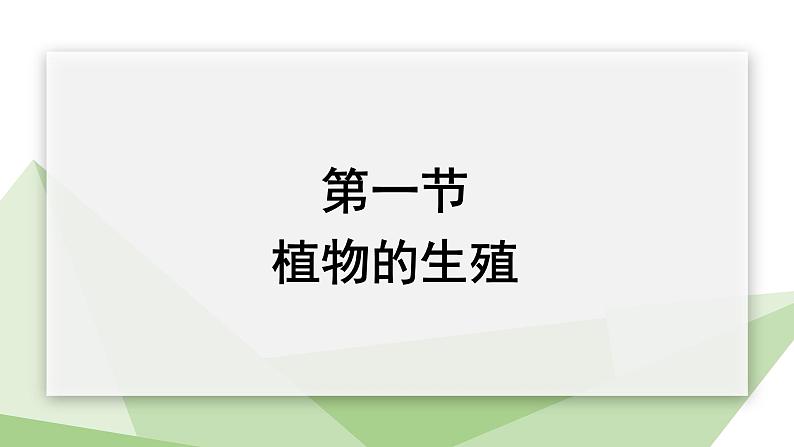 第一节
植物的生殖